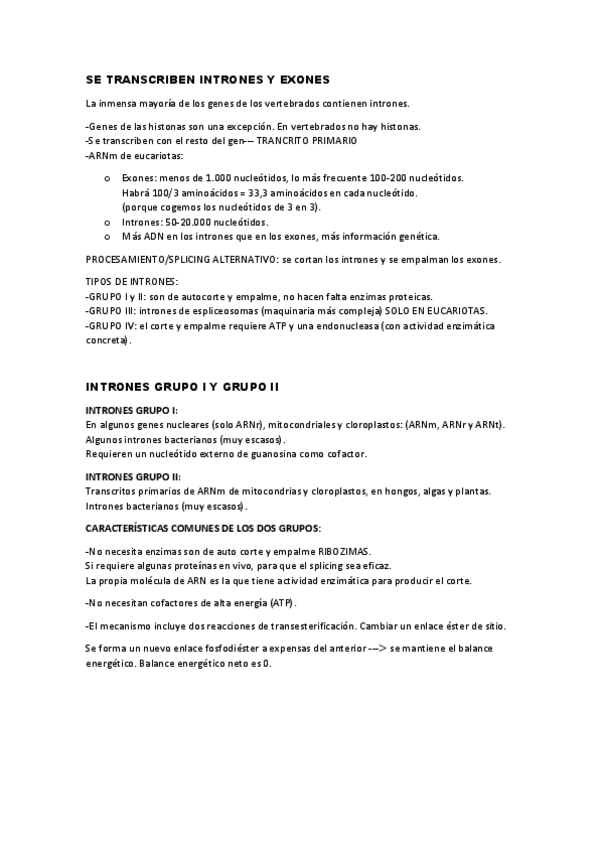 SE TRANSCRIBEN INTRONES Y EXONES

La inmensa mayoría de los genes de los vertebrados contienen intrones.

-Genes de las histonas son una excepción. En vertebrados no hay histonas.
-Se transcriben con el resto del gen-– TRANCRITO PRIMARIO
-ARNm de eucariotas:

o Exones: menos de 1.000 nucleótidos, lo más frecuente 100-200 nucleótidos. Habrá 100/3 aminoácidos = 33,3 aminoácidos en cada nucleótido. (porque cogemos los nucleótidos de 3 en 3).
o Intrones: 50-20.000 nucleótidos.
o Más ADN en los intrones que en los exones, más información genética.

PROCESAMIENTO/SPLICING ALTERNATIVO: se cortan los intrones y se empalman los exones.

TIPOS DE INTRONES:
-GRUPO I y II: son de autocorte y empalme, no hacen falta enzimas proteicas.
-GRUPO III: intrones de espliceosomas (maquinaria más compleja) SOLO EN EUCARIOTAS.
-GRUPO IV: el corte y empalme requiere ATP y una endonucleasa (con actividad enzimática concreta).

INTRONES GRUPO I Y GRUPO II

INTRONES GRUPO I:
En algunos genes nucleares (solo ARNr), mitocondriales y cloroplastos: (ARNm, ARNr y ARNt).
Algunos intrones bacterianos (muy escasos).
Requieren un nucleótido externo de guanosina como cofactor.

INTRONES GRUPO II:
Transcritos primarios de ARNm de mitocondrias y cloroplastos, en hongos, algas y plantas.
Intrones bacterianos (muy escasos).

CARACTERÍSTICAS COMUNES DE LOS DOS GRUPOS:

-No necesita enzimas son de auto corte y empalme RIBOZIMAS.
Si requiere algunas proteínas en vivo, para que el splicing sea eficaz.
La propia molécula de ARN es la que tiene actividad enzimática para producir el corte.

-No necesitan cofactores de alta energía (ATP).

-El mecanismo incluye dos reacciones de transesterificación. Cambiar un enlace éster de sitio.

Se forma un nuevo enlace fosfodiéster a expensas del anterior -–> se mantiene el balance energético. Balance energético neto es 0.